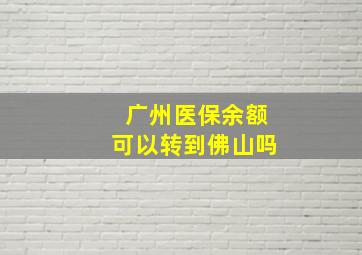 广州医保余额
可以转到佛山吗